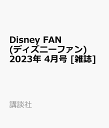 Disney FAN (ディズニーファン) 2023年 4月号 [雑誌]

講談社